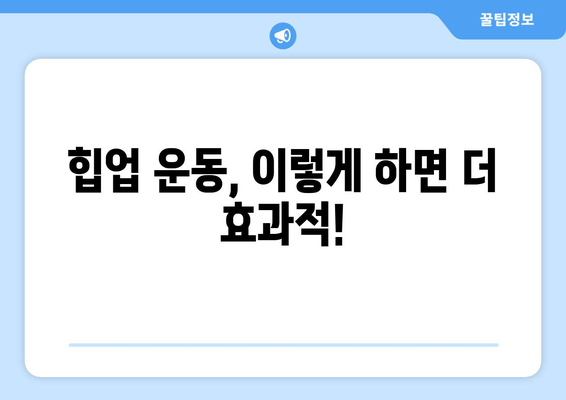 꿀팁정보

힙업 운동, 이렇게 하면 더 효과적!